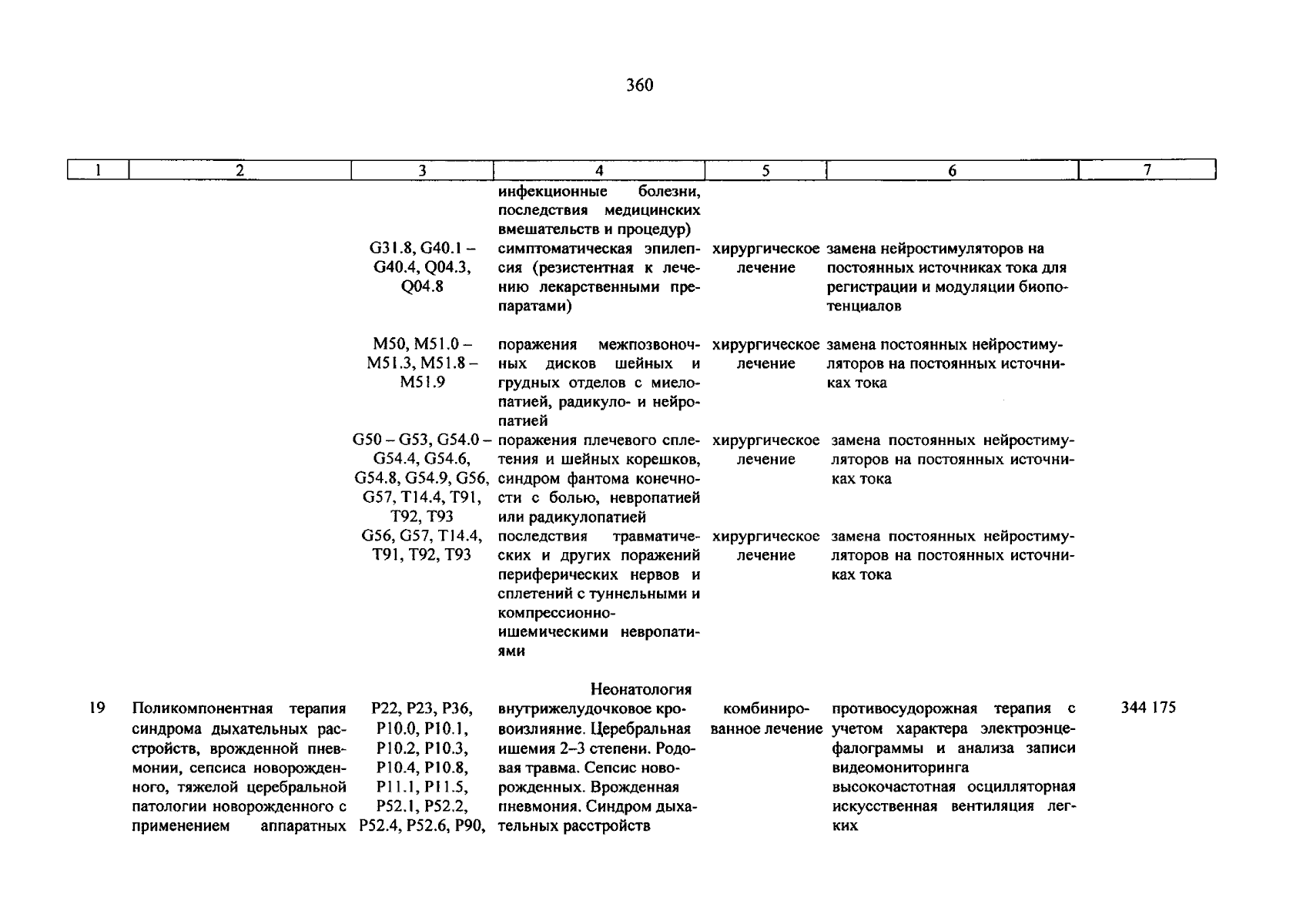 360

| 1 | 2 | 3 | 4 | 5 | 6 | 7 |
|---|---|---|---|---|---|---|
|  |  |  | инфекционные болезни, последствия медицинских вмешательств и процедур) |  |  |  |
|  |  | G31.8, G40.1 – G40.4, Q04.3, Q04.8 | симптоматическая эпилепсия (резистентная к лечению лекарственными препаратами) | хирургическое лечение | замена нейростимуляторов на постоянных источниках тока для регистрации и модуляции биопотенциалов |  |
|  |  | M50, M51.0 – M51.3, M51.8 – M51.9 | поражения межпозвоночных дисков шейных и грудных отделов с миелопатией, радикуло- и нейропатией | хирургическое лечение | замена постоянных нейростимуляторов на постоянных источниках тока |  |
|  |  | G50 – G53, G54.0 – G54.4, G54.6, G54.8, G54.9, G56, G57, T14.4, T91, T92, T93 | поражения плечевого сплетения и шейных корешков, синдром фантома конечности с болью, невропатией или радикулопатией | хирургическое лечение | замена постоянных нейростимуляторов на постоянных источниках тока |  |
|  |  | G56, G57, T14.4, T91, T92, T93 | последствия травматических и других поражений периферических нервов и сплетений с туннельными и компрессионно-ишемическими невропатиями | хирургическое лечение | замена постоянных нейростимуляторов на постоянных источниках тока |  |
|  |  |  | Неонатология |  |  |  |
| 19 | Поликомпонентная терапия синдрома дыхательных расстройств, врожденной пневмонии, сепсиса новорожденного, тяжелой церебральной патологии новорожденного с применением аппаратных | P22, P23, P36, P10.0, P10.1, P10.2, P10.3, P10.4, P10.8, P11.1, P11.5, P52.1, P52.2, P52.4, P52.6, P90, | внутрижелудочковое кровоизлияние. Церебральная ишемия 2–3 степени. Родовая травма. Сепсис новорожденных. Врожденная пневмония. Синдром дыхательных расстройств | комбинированное лечение | противосудорожная терапия с учетом характера электроэнцефалограммы и анализа записи видеомониторинга высокочастотная осцилляторная искусственная вентиляция легких | 344 175 |